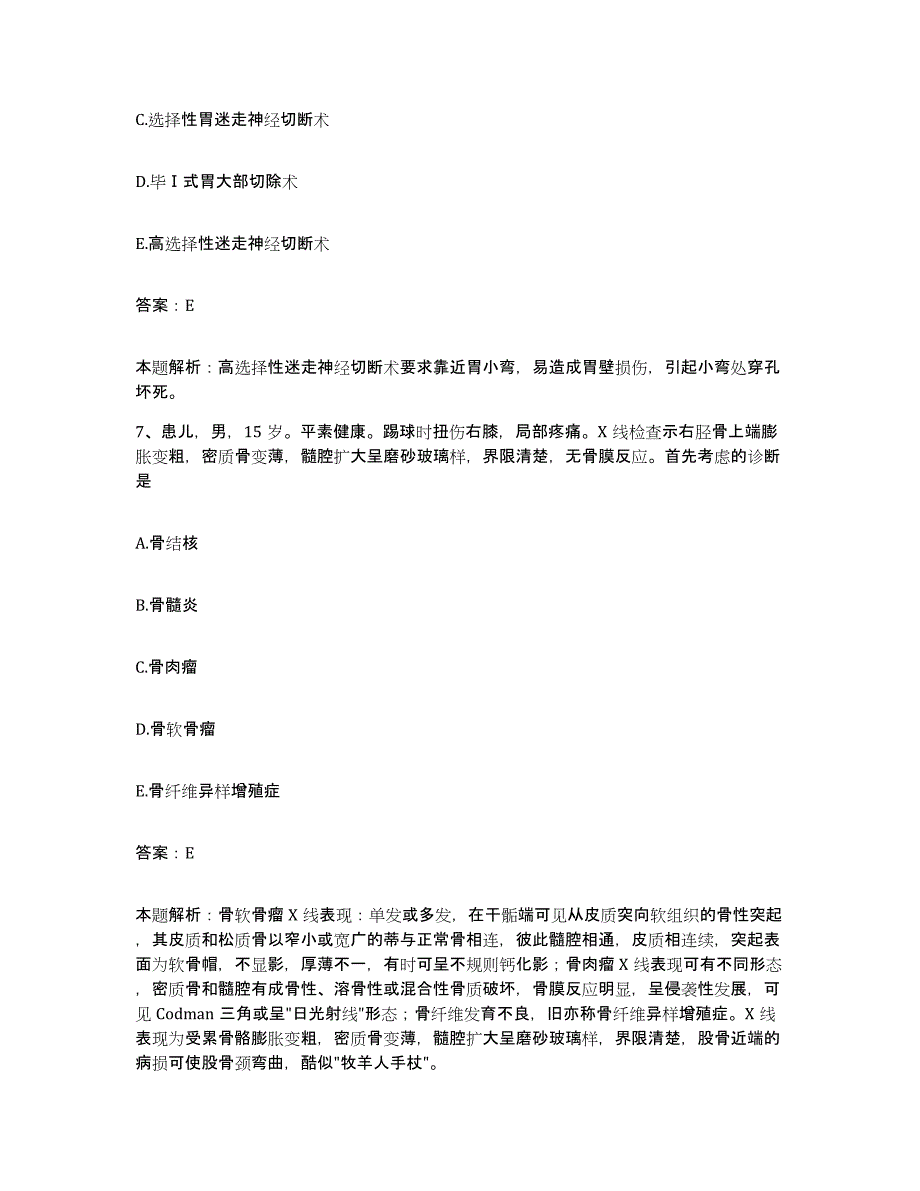 C.选择性胃迷走神经切断术

D.毕Ⅰ式胃大部切除术

E.高选择性迷走神经切断术

答案：E

本题解析：高选择性迷走神经切断术要求靠近胃小弯，易造成胃壁损伤，引起小弯处穿孔坏死。

7、患儿，男，15岁。平素健康。踢球时扭伤右膝，局部疼痛。X线检查示右胫骨上端膨胀变粗，密质骨变薄，髓腔扩大呈磨砂玻璃样，界限清楚，无骨膜反应。首先考虑的诊断是

A.骨结核

B.骨髓炎

C.骨肉瘤

D.骨软骨瘤

E.骨纤维异样增殖症

答案：E

本题解析：骨软骨瘤X线表现：单发或多发，在干骺端可见从皮质突向软组织的骨性突起，其皮质和松质骨以窄小或宽广的蒂与正常骨相连，彼此髓腔相通，皮质相连续，突起表面为软骨帽，不显影，厚薄不一，有时可呈不规则钙化影；骨肉瘤X线表现可有不同形态，密质骨和髓腔有成骨性、溶骨性或混合性骨质破坏，骨膜反应明显，呈侵袭性发展，可见Codman三角或呈"日光射线"形态；骨纤维发育不良，旧亦称骨纤维异样增殖症。X线表现为受累骨骼膨胀变粗，密质骨变薄，髓腔扩大呈磨砂玻璃样，界限清楚，股骨近端的病损可使股骨颈弯曲，酷似"牧羊人手杖"。